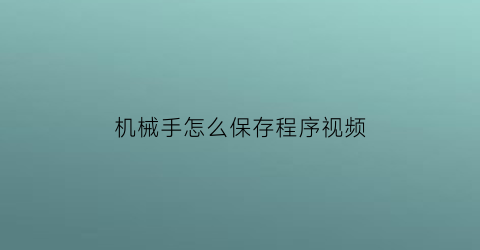 机械手怎么保存程序视频